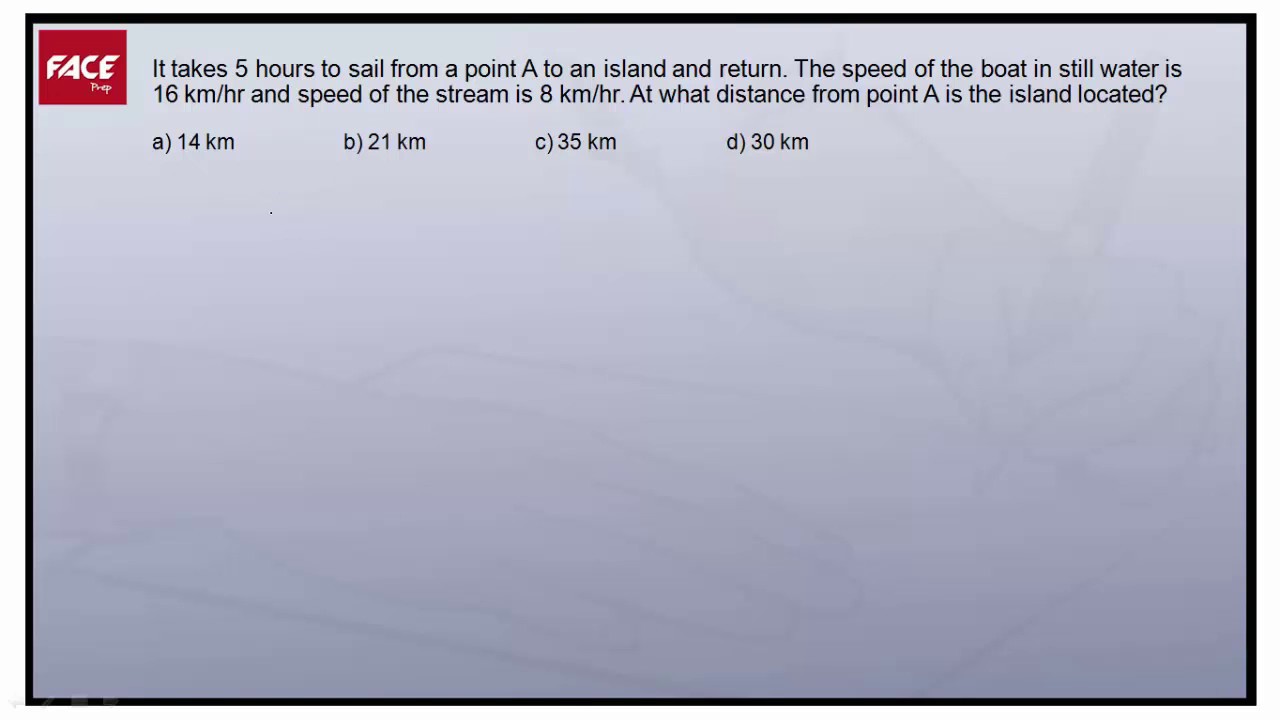 FACE Prep

It takes 5 hours to sail from a point A to an island and return. The speed of the boat in still water is 16 km/hr and speed of the stream is 8 km/hr. At what distance from point A is the island located?

a) 14 km b) 21 km c) 35 km d) 30 km